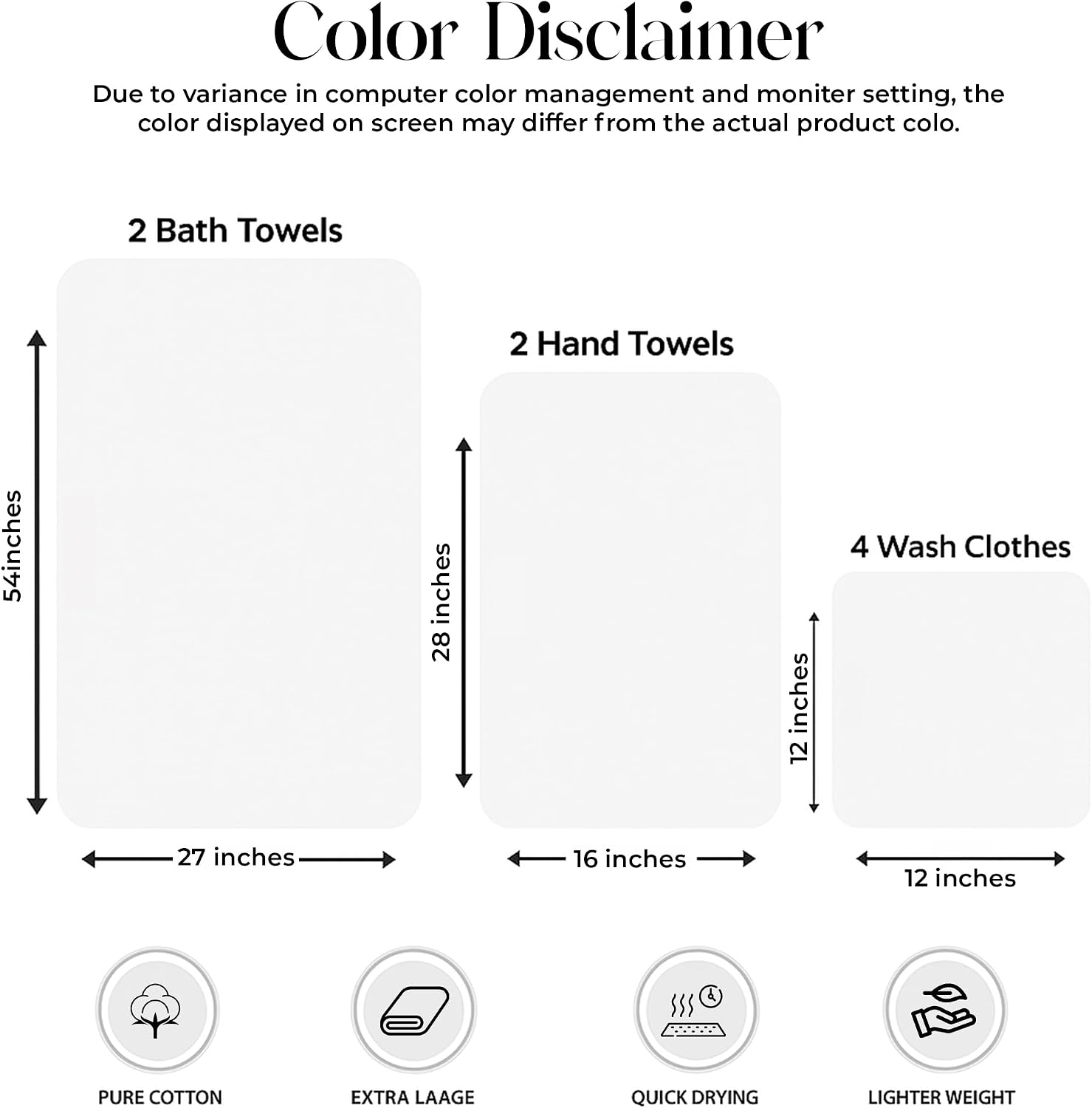 Color Disclaimer

Due to variance in computer color management and moniter setting, the color displayed on screen may differ from the actual product colo.

2 Bath Towels

54inches

27 inches

2 Hand Towels

28 inches

16 inches

4 Wash Clothes

12 inches

12 inches

PURE COTTON

EXTRA LAAGE

QUICK DRYING

LIGHTER WEIGHT